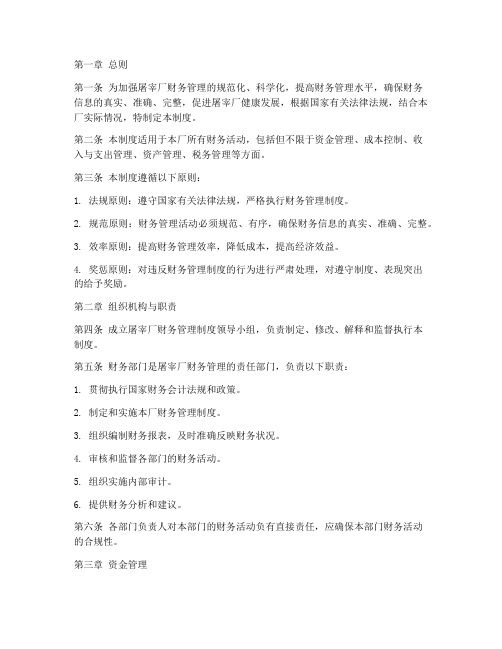 第一章 总则

第一条 为加强屠宰厂财务管理的规范化、科学化，提高财务管理水平，确保财务信息的真实、准确、完整，促进屠宰厂健康发展，根据国家有关法律法规，结合本厂实际情况，特制定本制度。

第二条 本制度适用于本厂所有财务活动，包括但不限于资金管理、成本控制、收入与支出管理、资产管理、税务管理等方面。

第三条 本制度遵循以下原则：

1. 法规原则：遵守国家有关法律法规，严格执行财务管理制度。

2. 规范原则：财务管理活动必须规范、有序，确保财务信息的真实、准确、完整。

3. 效率原则：提高财务管理效率，降低成本，提高经济效益。

4. 奖惩原则：对违反财务管理制度的行为进行严肃处理，对遵守制度、表现突出的给予奖励。

第二章 组织机构与职责

第四条 成立屠宰厂财务管理制度领导小组，负责制定、修改、解释和监督执行本制度。

第五条 财务部门是屠宰厂财务管理的责任部门，负责以下职责：

1. 贯彻执行国家财务会计法规和政策。

2. 制定和实施本厂财务管理制度。

3. 组织编制财务报表，及时准确反映财务状况。

4. 审核和监督各部门的财务活动。

5. 组织实施内部审计。

6. 提供财务分析和建议。

第六条 各部门负责人对本部门的财务活动负有直接责任，应确保本部门财务活动的合规性。

第三章 资金管理